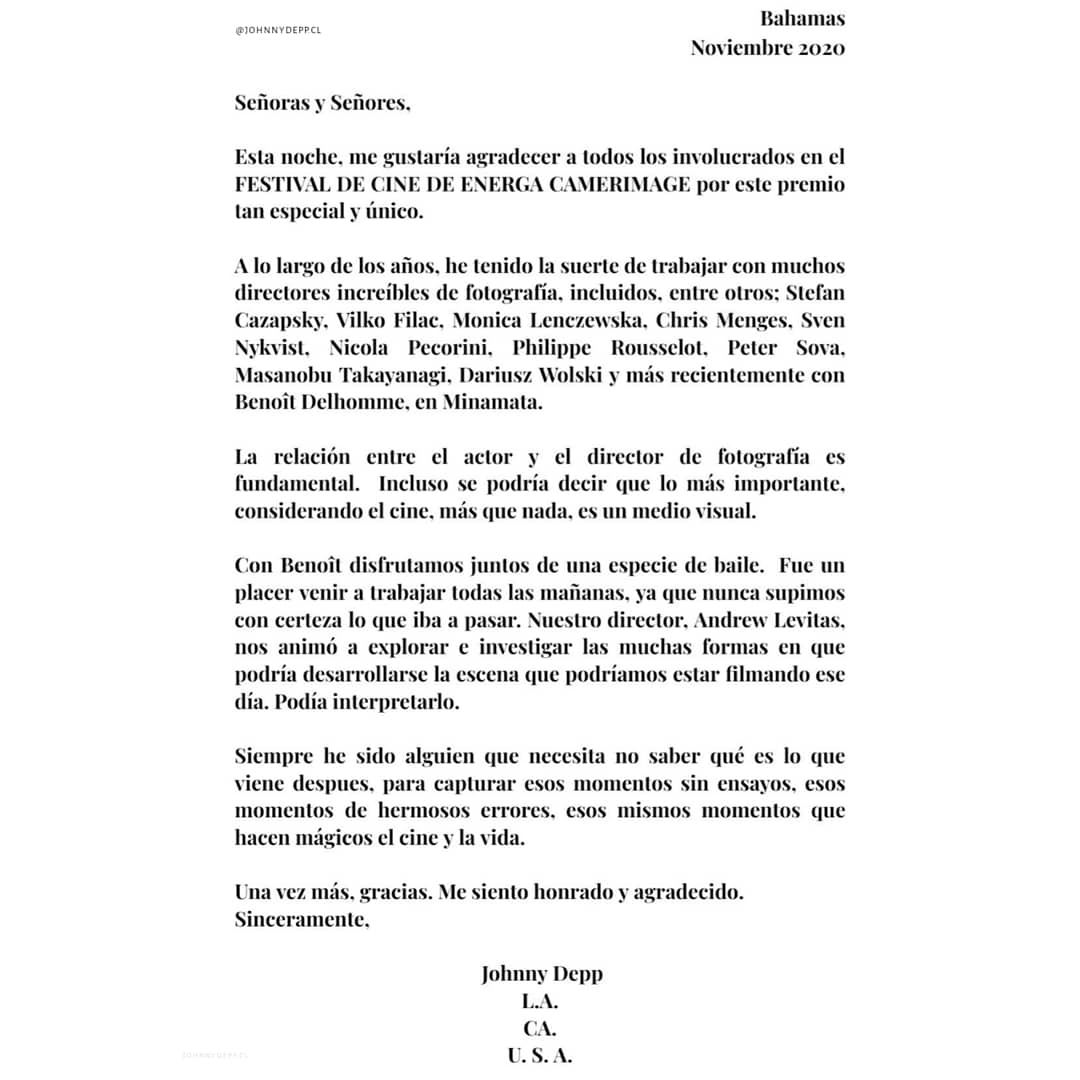 @JOHNNYDEPPCL

Bahamas
Noviembre 2020

Señoras y Señores,

Esta noche, me gustaría agradecer a todos los involucrados en el FESTIVAL DE CINE DE ENERGA CAMERIMAGE por este premio tan especial y único.

A lo largo de los años, he tenido la suerte de trabajar con muchos directores increíbles de fotografía, incluidos, entre otros; Stefan Cazapsky, Vilko Filac, Monica Lenczewska, Chris Menges, Sven Nykvist, Nicola Pecorini, Philippe Rousselot, Peter Sova, Masanobu Takayanagi, Dariusz Wolski y más recientemente con Benoît Delhomme, en Minamata.

La relación entre el actor y el director de fotografía es fundamental. Incluso se podría decir que lo más importante, considerando el cine, más que nada, es un medio visual.

Con Benoît disfrutamos juntos de una especie de baile. Fue un placer venir a trabajar todas las mañanas, ya que nunca supimos con certeza lo que iba a pasar. Nuestro director, Andrew Levitas, nos animó a explorar e investigar las muchas formas en que podría desarrollarse la escena que podríamos estar filmando ese día. Podía interpretarlo.

Siempre he sido alguien que necesita no saber qué es lo que viene despues, para capturar esos momentos sin ensayos, esos momentos de hermosos errores, esos mismos momentos que hacen mágicos el cine y la vida.

Una vez más, gracias. Me siento honrado y agradecido.
Sinceramente,

Johnny Depp
L.A.
CA.
U. S. A.

JOHNNYDEPPCL